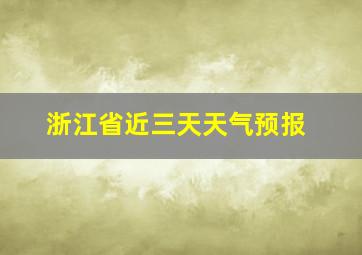 浙江省近三天天气预报